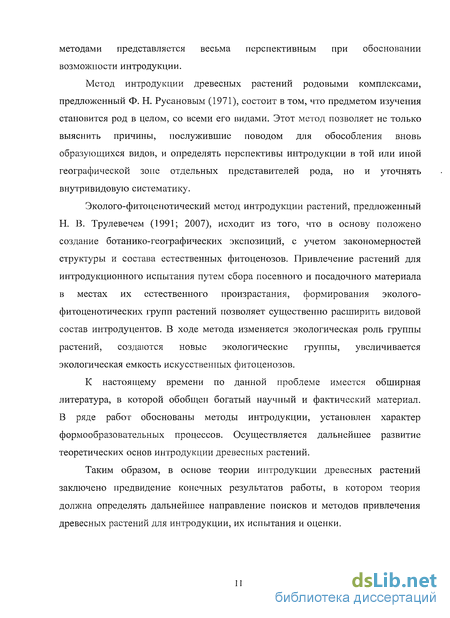 методами представляется весьма перспективным при обосновании возможности интродукции.

Метод интродукции древесных растений родовыми комплексами, предложенный Ф. Н. Русановым (1971), состоит в том, что предметом изучения становится род в целом, со всеми его видами. Этот метод позволяет не только выяснить причины, послужившие поводом для обособления вновь образующихся видов, и определять перспективы интродукции в той или иной географической зоне отдельных представителей рода, но и уточнять внутривидовую систематику.

Эколого-фитоценотический метод интродукции растений, предложенный Н. В. Трулевечем (1991; 2007), исходит из того, что в основу положено создание ботанико-географических экспозиций, с учетом закономерностей структуры и состава естественных фитоценозов. Привлечение растений для интродукционного испытания путем сбора посевного и посадочного материала в местах их естественного произрастания, формирования эколого-фитоценотических групп растений позволяет существенно расширить видовой состав интродуцентов. В ходе метода изменяется экологическая роль группы растений, создаются новые экологические группы, увеличивается экологическая емкость искусственных фитоценозов.

К настоящему времени по данной проблеме имеется обширная литература, в которой обобщен богатый научный и фактический материал. В ряде работ обоснованы методы интродукции, установлен характер формообразовательных процессов. Осуществляется дальнейшее развитие теоретических основ интродукции древесных растений.

Таким образом, в основе теории интродукции древесных растений заключено предвидение конечных результатов работы, в котором теория должна определять дальнейшее направление поисков и методов привлечения древесных растений для интродукции, их испытания и оценки.

11

dsLib.net
библиотека диссертаций